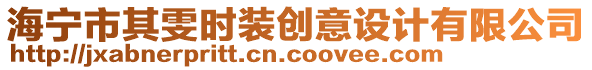 海宁市其雯时装创意设计有限公司
http://jxabnerpritt.cn.coovee.com